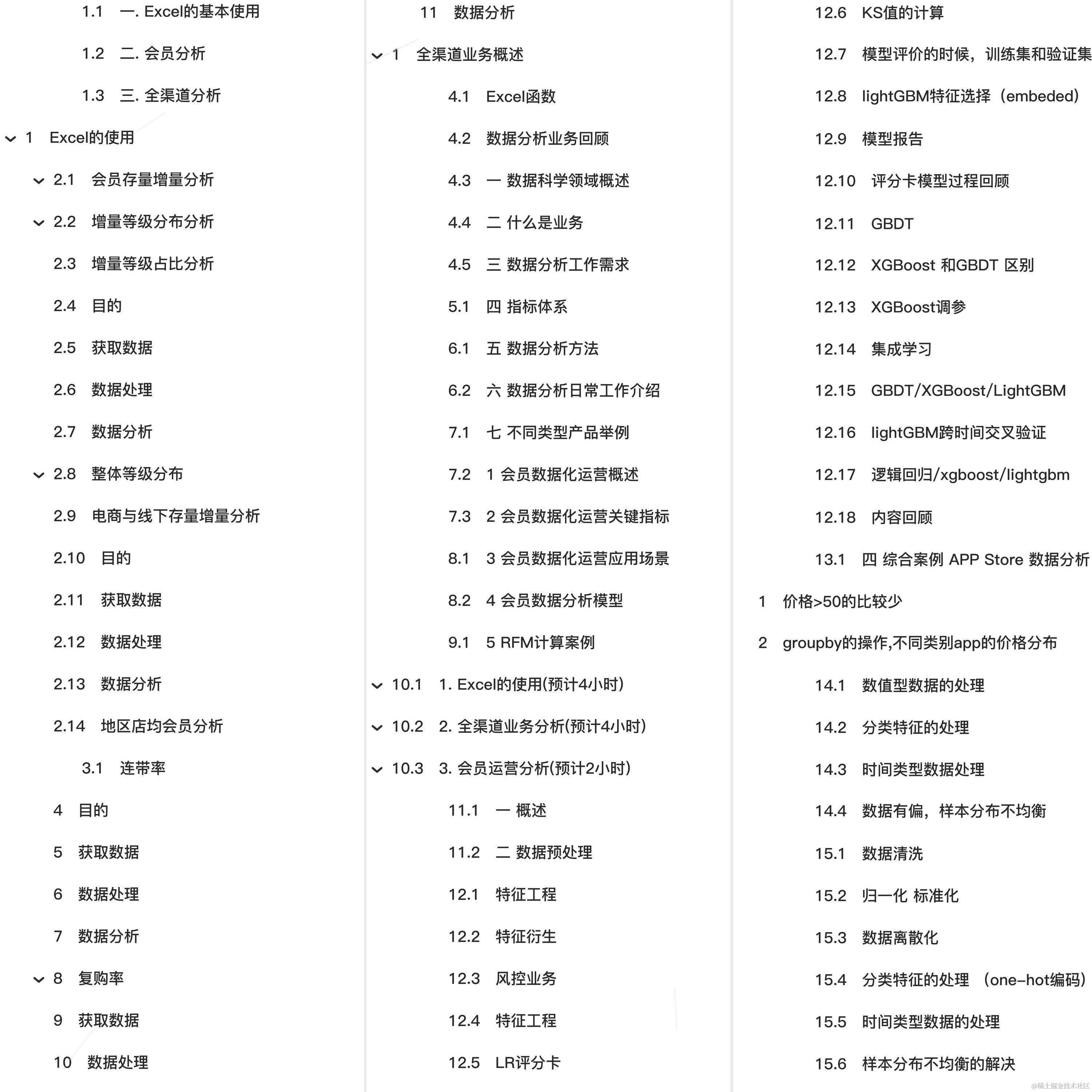 1.1 一. Excel的基本使用

1.2 二. 会员分析

1.3 三. 全渠道分析

1 Excel的使用

2.1 会员存量增量分析

2.2 增量等级分布分析

2.3 增量等级占比分析

2.4 目的

2.5 获取数据

2.6 数据处理

2.7 数据分析

2.8 整体等级分布

2.9 电商与线下存量增量分析

2.10 目的

2.11 获取数据

2.12 数据处理

2.13 数据分析

2.14 地区店均会员分析

3.1 连带率

4 目的

5 获取数据

6 数据处理

7 数据分析

8 复购率

9 获取数据

10 数据处理

11 数据分析

1 全渠道业务概述

4.1 Excel函数

4.2 数据分析业务回顾

4.3 一 数据科学领域概述

4.4 二 什么是业务

4.5 三 数据分析工作需求

5.1 四 指标体系

6.1 五 数据分析方法

6.2 六 数据分析日常工作介绍

7.1 七 不同类型产品举例

7.2 1 会员数据化运营概述

7.3 2 会员数据化运营关键指标

8.1 3 会员数据化运营应用场景

8.2 4 会员数据分析模型

9.1 5 RFM计算案例

10.1 1. Excel的使用(预计4小时)

10.2 2. 全渠道业务分析(预计4小时)

10.3 3. 会员运营分析(预计2小时)

11.1 一 概述

11.2 二 数据预处理

12.1 特征工程

12.2 特征衍生

12.3 风控业务

12.4 特征工程

12.5 LR评分卡

12.6 KS值的计算

12.7 模型评价的时候，训练集和验证集

12.8 lightGBM特征选择（embeded）

12.9 模型报告

12.10 评分卡模型过程回顾

12.11 GBDT

12.12 XGBoost 和GBDT 区别

12.13 XGBoost调参

12.14 集成学习

12.15 GBDT/XGBoost/LightGBM

12.16 lightGBM跨时间交叉验证

12.17 逻辑回归/xgboost/lightgbm

12.18 内容回顾

13.1 四 综合案例 APP Store 数据分析

1 价格>50的比较少

2 groupby的操作,不同类别app的价格分布

14.1 数值型数据的处理

14.2 分类特征的处理

14.3 时间类型数据处理

14.4 数据有偏，样本分布不均衡

15.1 数据清洗

15.2 归一化 标准化

15.3 数据离散化

15.4 分类特征的处理 （one-hot编码）

15.5 时间类型数据的处理

15.6 样本分布不均衡的解决

@稀土掘金技术社区